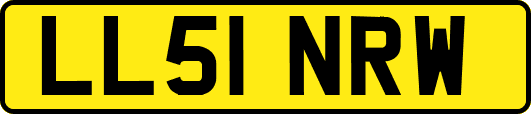 LL51 NRW